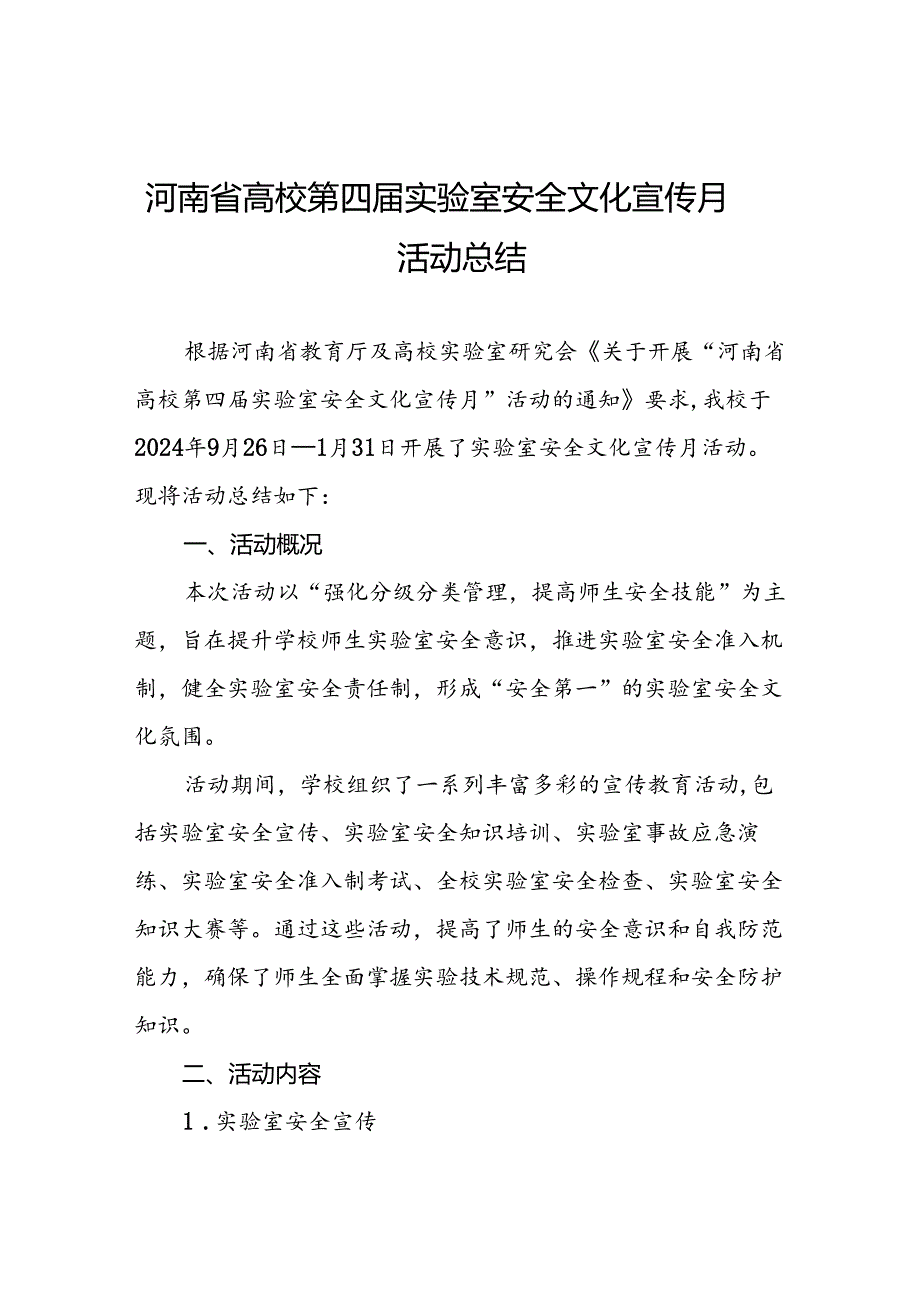 河南省高校第四届实验室安全文化宣传月活动总结

根据河南省教育厅及高校实验室研究会《关于开展“河南省高校第四届实验室安全文化宣传月”活动的通知》要求，我校于2024年9月26日—1月31日开展了实验室安全文化宣传月活动。现将活动总结如下：

一、活动概况

本次活动以“强化分级分类管理，提高师生安全技能”为主题，旨在提升学校师生实验室安全意识，推进实验室安全准入机制，健全实验室安全责任制，形成“安全第一”的实验室安全文化氛围。

活动期间，学校组织了一系列丰富多彩的宣传教育活动，包括实验室安全宣传、实验室安全知识培训、实验室事故应急演练、实验室安全准入制考试、全校实验室安全检查、实验室安全知识大赛等。通过这些活动，提高了师生的安全意识和自我防范能力，确保了师生全面掌握实验技术规范、操作规程和安全防护知识。

二、活动内容

1．实验室安全宣传